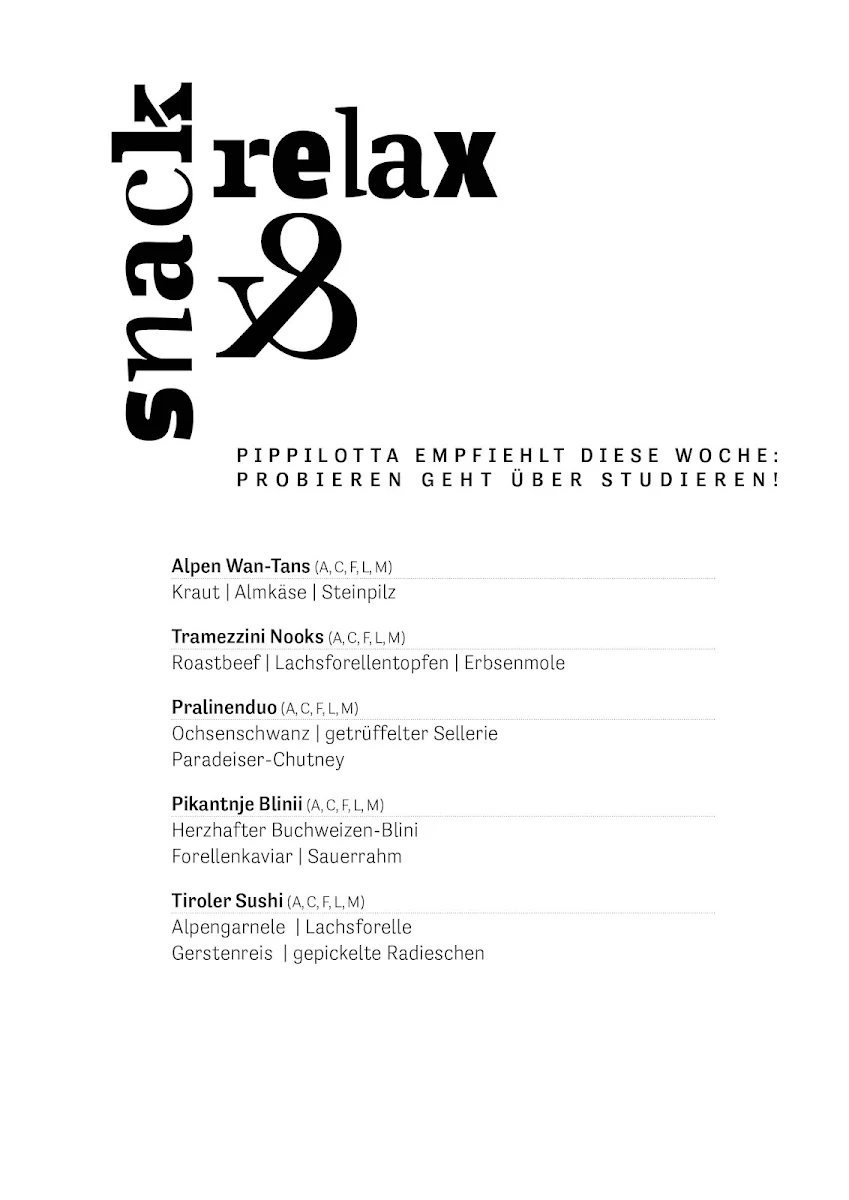 snack & relax

PIPPILOTTA EMPFIEHLT DIESE WOCHE: PROBIEREN GEHT ÜBER STUDIEREN!

Alpen Wan-Tans (A, C, F, L, M)
Kraut | Almkäse | Steinpilz

Tramezzini Nooks (A, C, F, L, M)
Roastbeef | Lachsforellentopfen | Erbsenmole

Pralinenduo (A, C, F, L, M)
Ochsenschwanz | getrüffelter Sellerie
Paradeiser-Chutney

Pikantnje Blinii (A, C, F, L, M)
Herzhafter Buchweizen-Blini
Forellenkaviar | Sauerrahm

Tiroler Sushi (A, C, F, L, M)
Alpengarnele | Lachsforelle
Gerstenreis | gepickelte Radieschen